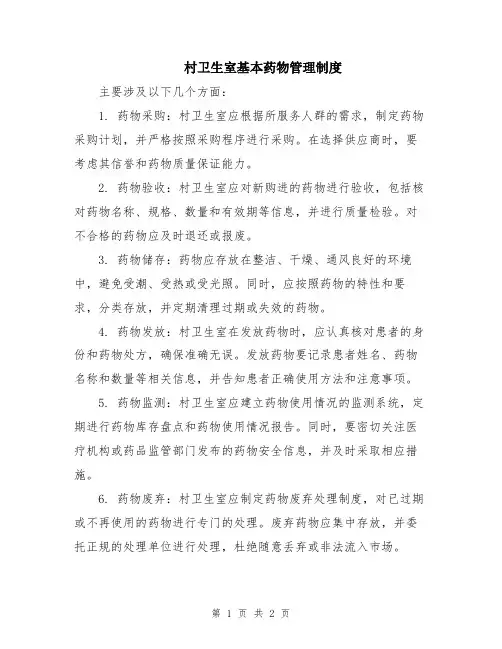 村卫生室基本药物管理制度

主要涉及以下几个方面：

1. 药物采购：村卫生室应根据所服务人群的需求，制定药物采购计划，并严格按照采购程序进行采购。在选择供应商时，要考虑其信誉和药物质量保证能力。

2. 药物验收：村卫生室应对新购进的药物进行验收，包括核对药物名称、规格、数量和有效期等信息，并进行质量检验。对不合格的药物应及时退还或报废。

3. 药物储存：药物应存放在整洁、干燥、通风良好的环境中，避免受潮、受热或受光照。同时，应按照药物的特性和要求，分类存放，并定期清理过期或失效的药物。

4. 药物发放：村卫生室在发放药物时，应认真核对患者的身份和药物处方，确保准确无误。发放药物要记录患者姓名、药物名称和数量等相关信息，并告知患者正确使用方法和注意事项。

5. 药物监测：村卫生室应建立药物使用情况的监测系统，定期进行药物库存盘点和药物使用情况报告。同时，要密切关注医疗机构或药品监管部门发布的药物安全信息，并及时采取相应措施。

6. 药物废弃：村卫生室应制定药物废弃处理制度，对已过期或不再使用的药物进行专门的处理。废弃药物应集中存放，并委托正规的处理单位进行处理，杜绝随意丢弃或非法流入市场。

第 1 页 共 2 页